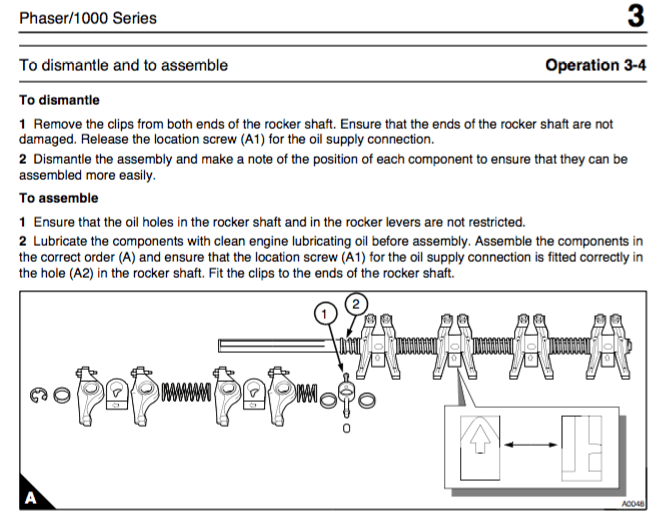 Phaser/1000 Series

3

To dismantle and to assemble

Operation 3-4

To dismantle

1 Remove the clips from both ends of the rocker shaft. Ensure that the ends of the rocker shaft are not damaged. Release the location screw (A1) for the oil supply connection.

2 Dismantle the assembly and make a note of the position of each component to ensure that they can be assembled more easily.

To assemble

1 Ensure that the oil holes in the rocker shaft and in the rocker levers are not restricted.

2 Lubricate the components with clean engine lubricating oil before assembly. Assemble the components in the correct order (A) and ensure that the location screw (A1) for the oil supply connection is fitted correctly in the hole (A2) in the rocker shaft. Fit the clips to the ends of the rocker shaft.

1

2

A

A0046